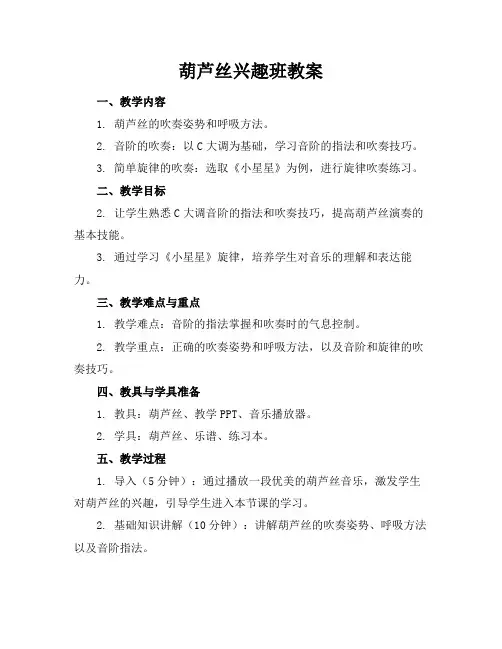 葫芦丝兴趣班教案

一、教学内容

1. 葫芦丝的吹奏姿势和呼吸方法。

2. 音阶的吹奏：以 C 大调为基础，学习音阶的指法和吹奏技巧。

3. 简单旋律的吹奏：选取《小星星》为例，进行旋律吹奏练习。

二、教学目标

2. 让学生熟悉 C 大调音阶的指法和吹奏技巧，提高葫芦丝演奏的基本技能。

3. 通过学习《小星星》旋律，培养学生对音乐的理解和表达能力。

三、教学难点与重点

1. 教学难点：音阶的指法掌握和吹奏时的气息控制。

2. 教学重点：正确的吹奏姿势和呼吸方法，以及音阶和旋律的吹奏技巧。

四、教具与学具准备

1. 教具：葫芦丝、教学 PPT、音乐播放器。

2. 学具：葫芦丝、乐谱、练习本。

五、教学过程

1. 导入（5 分钟）：通过播放一段优美的葫芦丝音乐，激发学生对葫芦丝的兴趣，引导学生进入本节课的学习。

2. 基础知识讲解（10 分钟）：讲解葫芦丝的吹奏姿势、呼吸方法以及音阶指法。